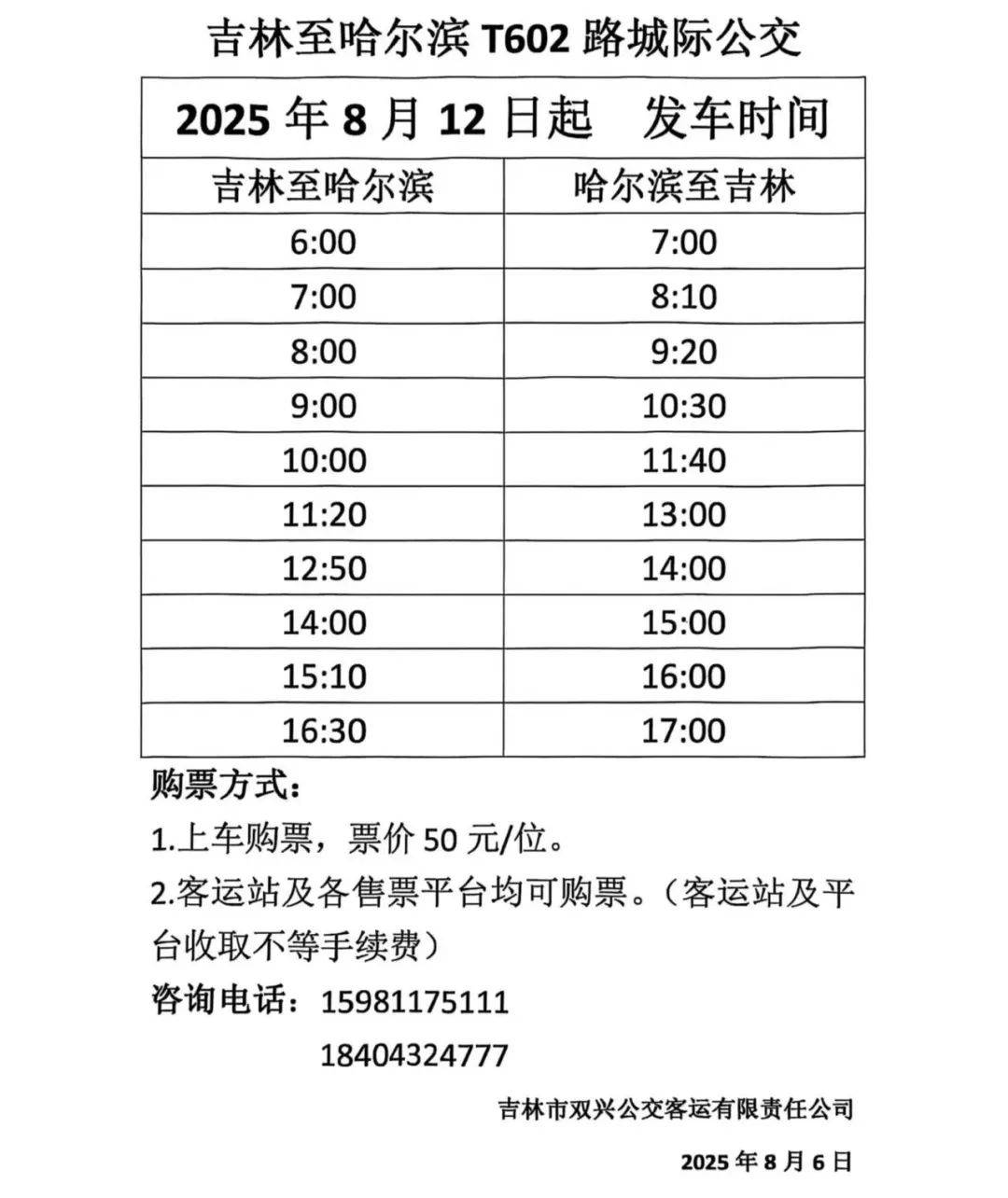 吉林至哈尔滨 T602 路城际公交

| 2025 年 8 月 12 日起　发车时间 | |
|---|---|
| 吉林至哈尔滨 | 哈尔滨至吉林 |
| 6:00 | 7:00 |
| 7:00 | 8:10 |
| 8:00 | 9:20 |
| 9:00 | 10:30 |
| 10:00 | 11:40 |
| 11:20 | 13:00 |
| 12:50 | 14:00 |
| 14:00 | 15:00 |
| 15:10 | 16:00 |
| 16:30 | 17:00 |

购票方式：

1.上车购票，票价 50 元/位。

2.客运站及各售票平台均可购票。（客运站及平台收取不等手续费）

咨询电话：15981175111
18404324777

吉林市双兴公交客运有限责任公司

2025 年 8 月 6 日